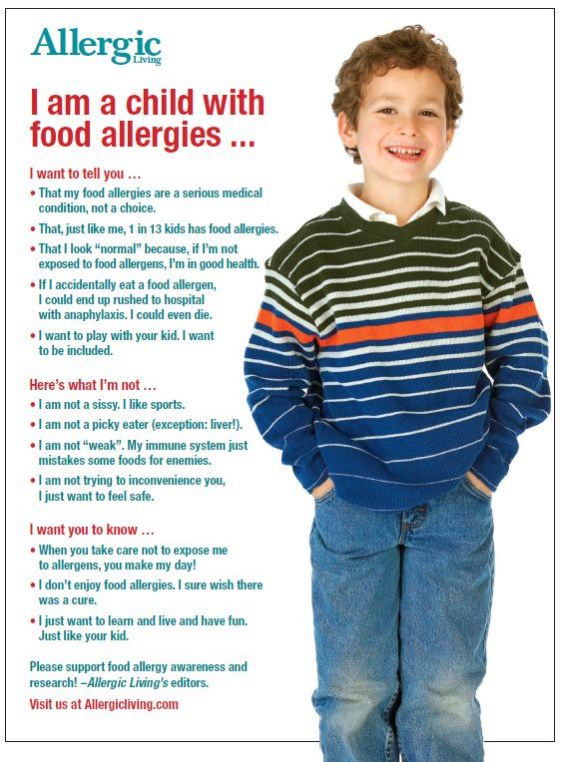 Allergic Living

I am a child with food allergies ...

I want to tell you ...

• That my food allergies are a serious medical condition, not a choice.

• That, just like me, 1 in 13 kids has food allergies.

• That I look "normal" because, if I'm not exposed to food allergens, I'm in good health.

• If I accidentally eat a food allergen, I could end up rushed to hospital with anaphylaxis. I could even die.

• I want to play with your kid. I want to be included.

Here's what I'm not ...

• I am not a sissy. I like sports.

• I am not a picky eater (exception: liver!).

• I am not "weak". My immune system just mistakes some foods for enemies.

• I am not trying to inconvenience you, I just want to feel safe.

I want you to know ...

• When you take care not to expose me to allergens, you make my day!

• I don't enjoy food allergies. I sure wish there was a cure.

• I just want to learn and live and have fun. Just like your kid.

Please support food allergy awareness and research! –Allergic Living's editors.

Visit us at Allergicliving.com